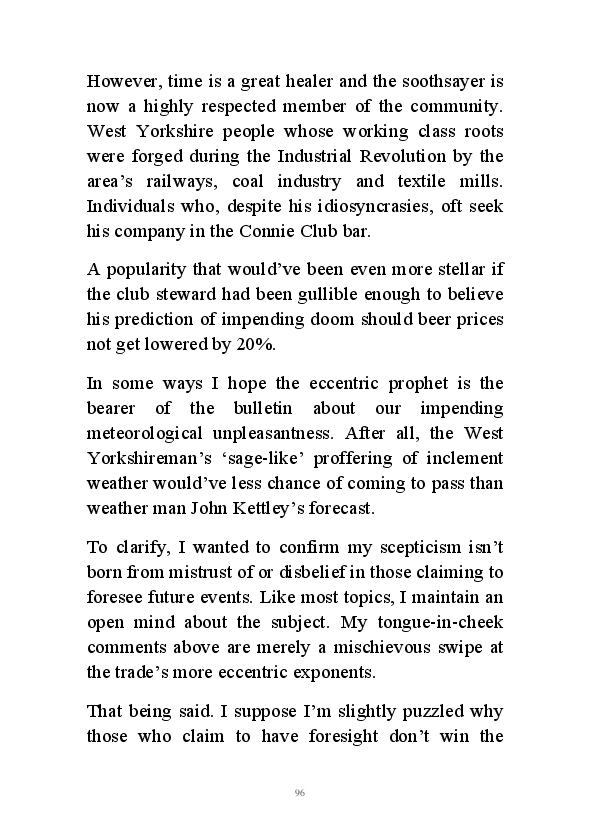 However, time is a great healer and the soothsayer is now a highly respected member of the community. West Yorkshire people whose working class roots were forged during the Industrial Revolution by the area’s railways, coal industry and textile mills. Individuals who, despite his idiosyncrasies, oft seek his company in the Connie Club bar.

A popularity that would’ve been even more stellar if the club steward had been gullible enough to believe his prediction of impending doom should beer prices not get lowered by 20%.

In some ways I hope the eccentric prophet is the bearer of the bulletin about our impending meteorological unpleasantness. After all, the West Yorkshireman’s ‘sage-like’ proffering of inclement weather would’ve less chance of coming to pass than weather man John Kettley’s forecast.

To clarify, I wanted to confirm my scepticism isn’t born from mistrust of or disbelief in those claiming to foresee future events. Like most topics, I maintain an open mind about the subject. My tongue-in-cheek comments above are merely a mischievous swipe at the trade’s more eccentric exponents.

That being said. I suppose I’m slightly puzzled why those who claim to have foresight don’t win the

96